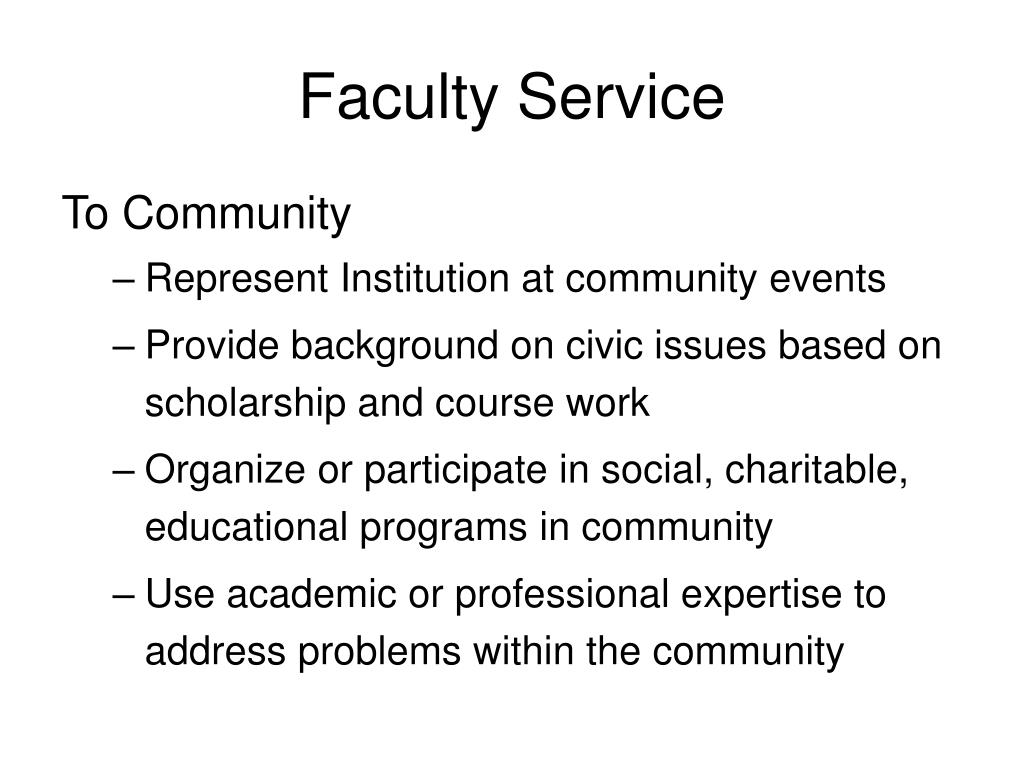 Faculty Service

To Community

– Represent Institution at community events

– Provide background on civic issues based on scholarship and course work

– Organize or participate in social, charitable, educational programs in community

– Use academic or professional expertise to address problems within the community